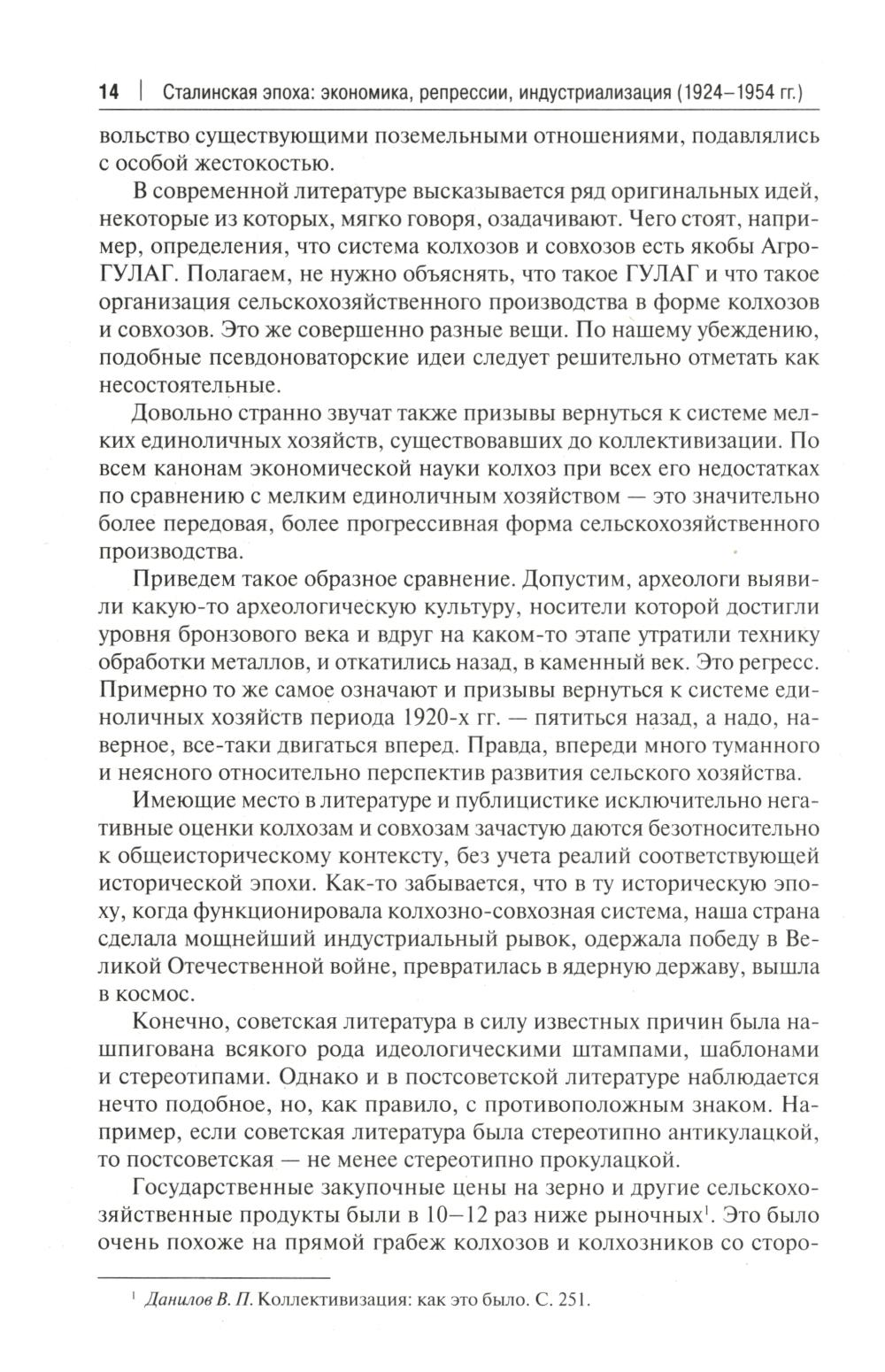 14 | Сталинская эпоха: экономика, репрессии, индустриализация (1924–1954 гг.)

вольство существующими поземельными отношениями, подавлялись с особой жестокостью.

В современной литературе высказывается ряд оригинальных идей, некоторые из которых, мягко говоря, озадачивают. Чего стоят, например, определения, что система колхозов и совхозов есть якобы АгроГУЛАГ. Полагаем, не нужно объяснять, что такое ГУЛАГ и что такое организация сельскохозяйственного производства в форме колхозов и совхозов. Это же совершенно разные вещи. По нашему убеждению, подобные псевдоноваторские идеи следует решительно отметать как несостоятельные.

Довольно странно звучат также призывы вернуться к системе мелких единоличных хозяйств, существовавших до коллективизации. По всем канонам экономической науки колхоз при всех его недостатках по сравнению с мелким единоличным хозяйством — это значительно более передовая, более прогрессивная форма сельскохозяйственного производства.

Приведем такое образное сравнение. Допустим, археологи выявили какую-то археологическую культуру, носители которой достигли уровня бронзового века и вдруг на каком-то этапе утратили технику обработки металлов, и откатились назад, в каменный век. Это регресс. Примерно то же самое означают и призывы вернуться к системе единоличных хозяйств периода 1920-х гг. — пятиться назад, а надо, наверное, все-таки двигаться вперед. Правда, впереди много туманного и неясного относительно перспектив развития сельского хозяйства.

Имеющие место в литературе и публицистике исключительно негативные оценки колхозам и совхозам зачастую даются безотносительно к общеисторическому контексту, без учета реалий соответствующей исторической эпохи. Как-то забывается, что в ту историческую эпоху, когда функционировала колхозно-совхозная система, наша страна сделала мощнейший индустриальный рывок, одержала победу в Великой Отечественной войне, превратилась в ядерную державу, вышла в космос.

Конечно, советская литература в силу известных причин была нашпигована всякого рода идеологическими штампами, шаблонами и стереотипами. Однако и в постсоветской литературе наблюдается нечто подобное, но, как правило, с противоположным знаком. Например, если советская литература была стереотипно антикулацкой, то постсоветская — не менее стереотипно прокулацкой.

Государственные закупочные цены на зерно и другие сельскохозяйственные продукты были в 10–12 раз ниже рыночных$^1$. Это было очень похоже на прямой грабеж колхозов и колхозников со сторо-

$^1$ Данилов В. П. Коллективизация: как это было. С. 251.